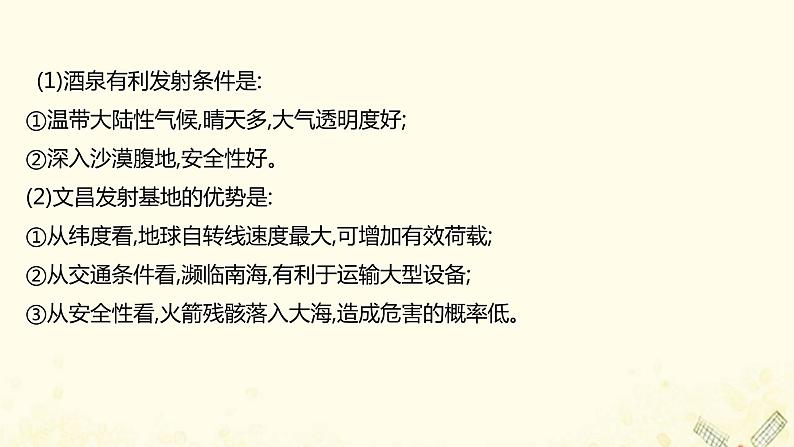 (1)酒泉有利发射条件是:
①温带大陆性气候,晴天多,大气透明度好;
②深入沙漠腹地,安全性好。
(2)文昌发射基地的优势是:
①从纬度看,地球自转线速度最大,可增加有效荷载;
②从交通条件看,濒临南海,有利于运输大型设备;
③从安全性看,火箭残骸落入大海,造成危害的概率低。